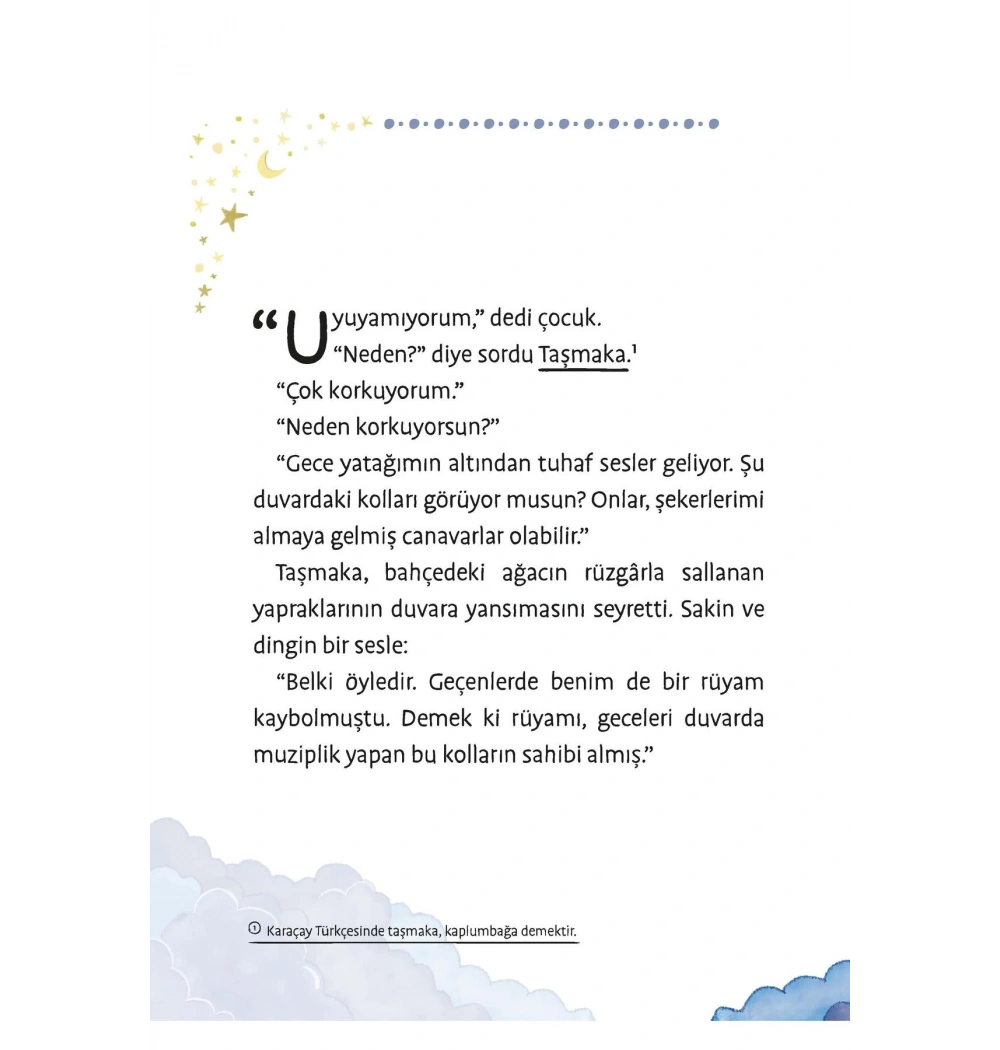 “Uyuyamıyorum,” dedi çocuk.

“Neden?” diye sordu Taşmaka.¹

“Çok korkuyorum.”

“Neden korkuyorsun?”

“Gece yatağımın altından tuhaf sesler geliyor. Şu duvardaki kolları görüyor musun? Onlar, şekerlerimi almaya gelmiş canavarlar olabilir.”

Taşmaka, bahçedeki ağacın rüzgârla sallanan yapraklarının duvara yansımasını seyretti. Sakin ve dingin bir sesle:

“Belki öyledir. Geçenlerde benim de bir rüyam kaybolmuştu. Demek ki rüyamı, geceleri duvarda muziplik yapan bu kolların sahibi almış.”

① Karaçay Türkçesinde taşmaka, kaplumbağa demektir.